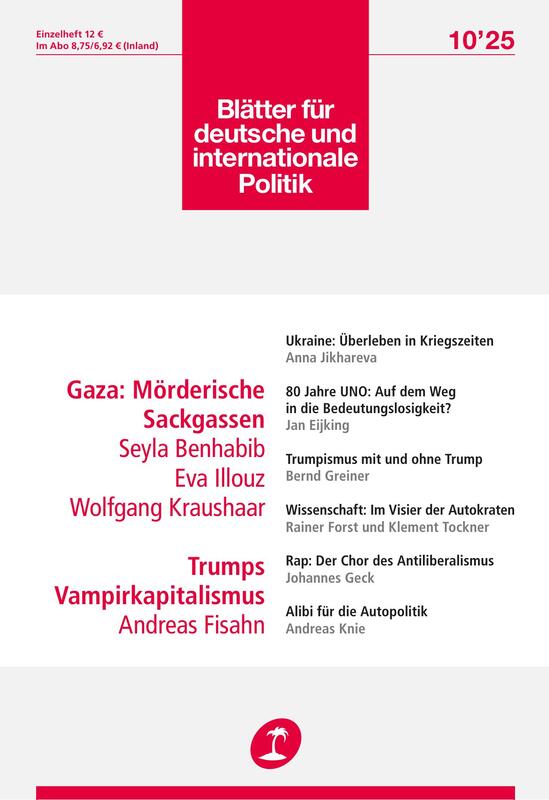 Einzelheft 12 €
Im Abo 8,75/6,92 € (Inland)

10'25

Blätter für deutsche und internationale Politik

Gaza: Mörderische Sackgassen
Seyla Benhabib
Eva Illouz
Wolfgang Kraushaar

Trumps Vampirkapitalismus
Andreas Fisahn

Ukraine: Überleben in Kriegszeiten
Anna Jikhareva

80 Jahre UNO: Auf dem Weg in die Bedeutungslosigkeit?
Jan Eijking

Trumpismus mit und ohne Trump
Bernd Greiner

Wissenschaft: Im Visier der Autokraten
Rainer Forst und Klement Tockner

Rap: Der Chor des Antiliberalismus
Johannes Geck

Alibi für die Autopolitik
Andreas Knie